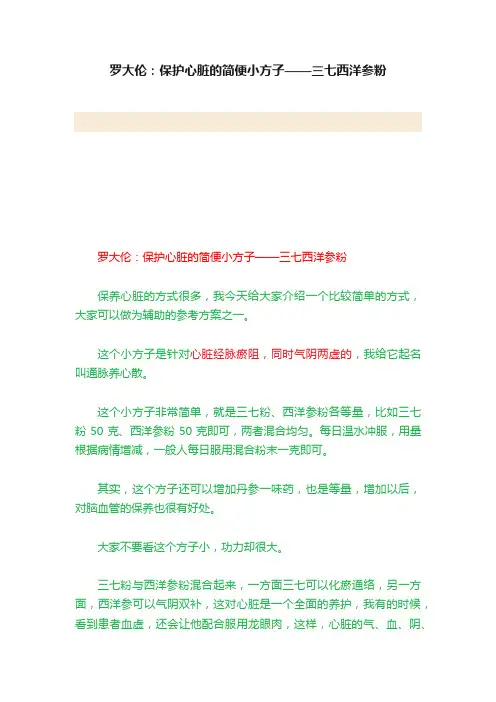 罗大伦：保护心脏的简便小方子——三七西洋参粉

罗大伦：保护心脏的简便小方子——三七西洋参粉

保养心脏的方式很多，我今天给大家介绍一个比较简单的方式，大家可以做为辅助的参考方案之一。

这个小方子是针对心脏经脉瘀阻，同时气阴两虚的，我给它起名叫通脉养心散。

这个小方子非常简单，就是三七粉、西洋参粉各等量，比如三七粉 50 克、西洋参粉 50 克即可，两者混合均匀。每日温水冲服，用量根据病情增减，一般人每日服用混合粉末一克即可。

其实，这个方子还可以增加丹参一味药，也是等量，增加以后，对脑血管的保养也很有好处。

大家不要看这个方子小，功力却很大。

三七粉与西洋参粉混合起来，一方面三七可以化瘀通络，另一方面，西洋参可以气阴双补，这对心脏是一个全面的养护，我有的时候，看到患者血虚，还会让他配合服用龙眼肉，这样，心脏的气、血、阴、